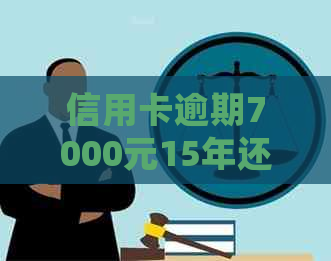 信用卡逾期7000元15年还